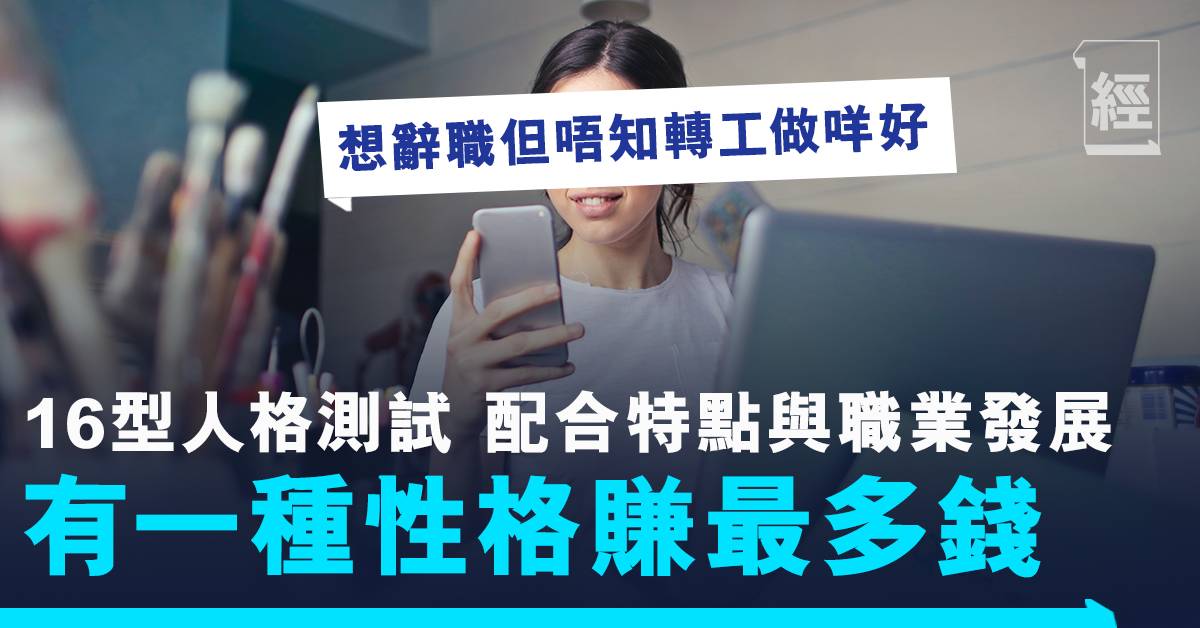 經

想辭職但唔知轉工做咩好

16型人格測試 配合特點與職業發展

有一種性格賺最多錢